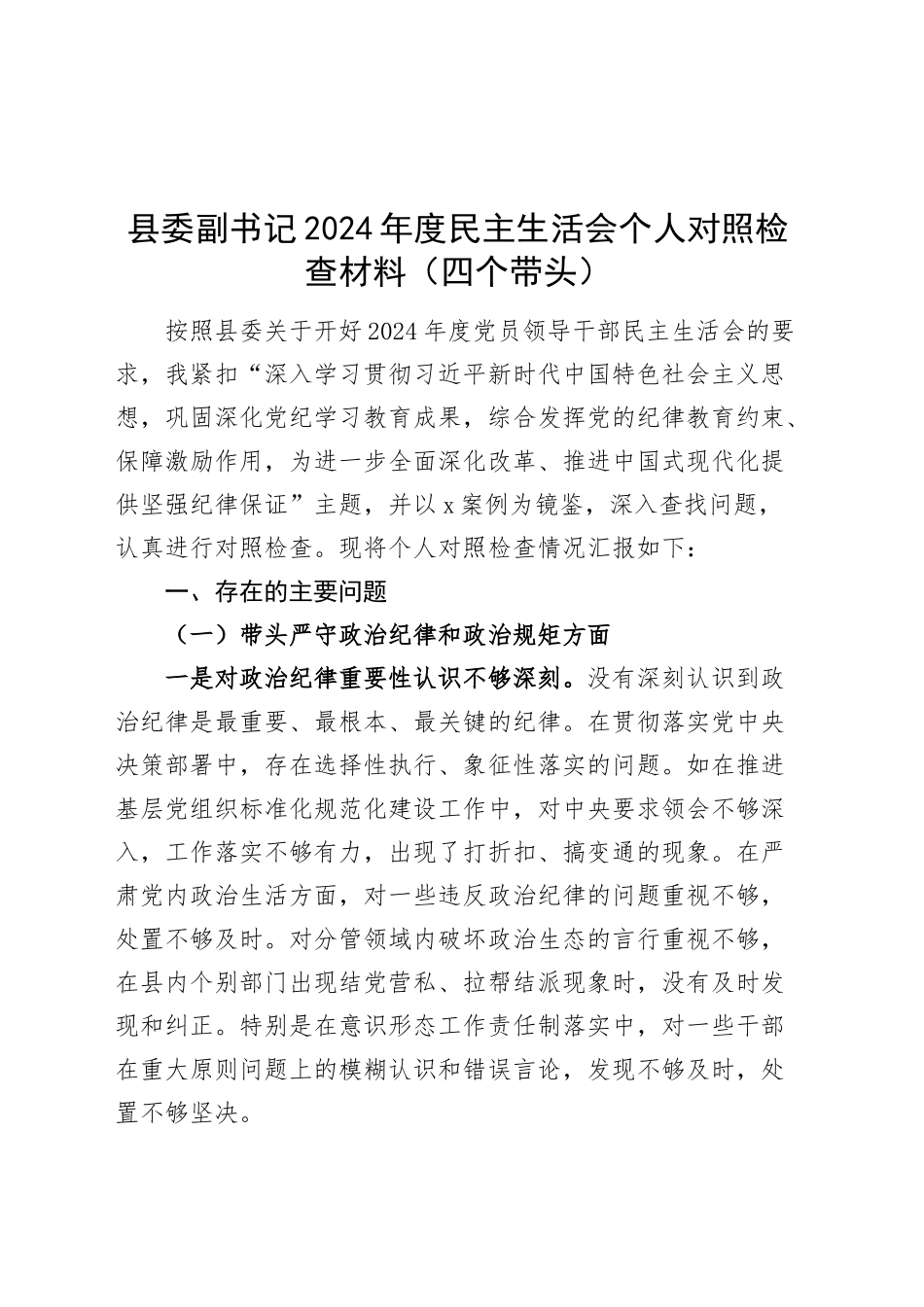 县委副书记2024年度民主生活会个人对照检查材料（四个带头）

按照县委关于开好2024年度党员领导干部民主生活会的要求，我紧扣“深入学习贯彻习近平新时代中国特色社会主义思想，巩固深化党纪学习教育成果，综合发挥党的纪律教育约束、保障激励作用，为进一步全面深化改革、推进中国式现代化提供坚强纪律保证”主题，并以x案例为镜鉴，深入查找问题，认真进行对照检查。现将个人对照检查情况汇报如下：

一、存在的主要问题

（一）带头严守政治纪律和政治规矩方面

一是对政治纪律重要性认识不够深刻。没有深刻认识到政治纪律是最重要、最根本、最关键的纪律。在贯彻落实党中央决策部署中，存在选择性执行、象征性落实的问题。如在推进基层党组织标准化规范化建设工作中，对中央要求领会不够深入，工作落实不够有力，出现了打折扣、搞变通的现象。在严肃党内政治生活方面，对一些违反政治纪律的问题重视不够，处置不够及时。对分管领域内破坏政治生态的言行重视不够，在县内个别部门出现结党营私、拉帮结派现象时，没有及时发现和纠正。特别是在意识形态工作责任制落实中，对一些干部在重大原则问题上的模糊认识和错误言论，发现不够及时，处置不够坚决。